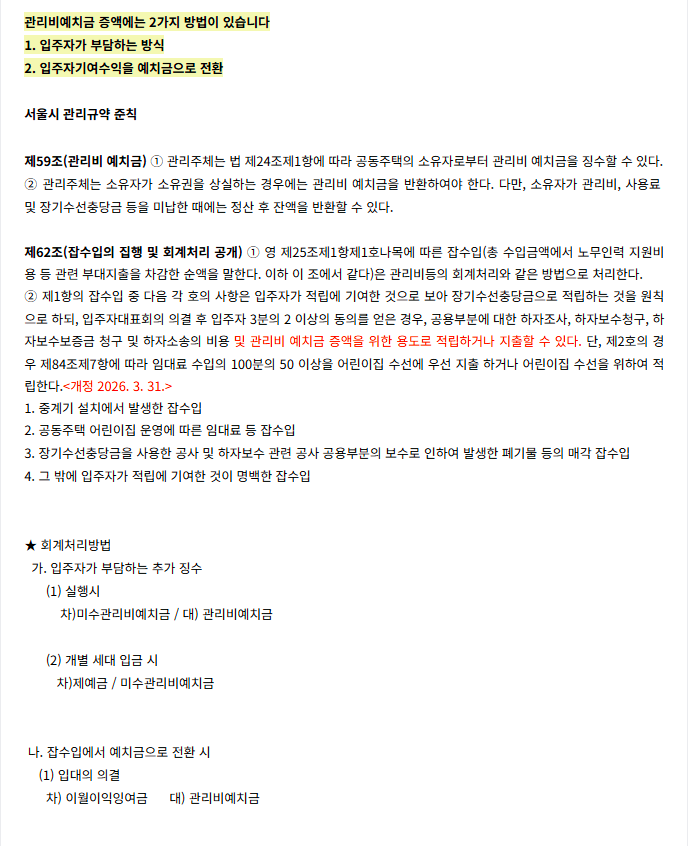 관리비예치금 증액에는 2가지 방법이 있습니다
1. 입주자가 부담하는 방식
2. 입주자기여수익을 예치금으로 전환

서울시 관리규약 준칙

제59조(관리비 예치금) ① 관리주체는 법 제24조제1항에 따라 공동주택의 소유자로부터 관리비 예치금을 징수할 수 있다.
② 관리주체는 소유자가 소유권을 상실하는 경우에는 관리비 예치금을 반환하여야 한다. 다만, 소유자가 관리비, 사용료 및 장기수선충당금 등을 미납한 때에는 정산 후 잔액을 반환할 수 있다.

제62조(잡수입의 집행 및 회계처리 공개) ① 영 제25조제1항제1호나목에 따른 잡수입(총 수입금액에서 노무인력 지원비용 등 관련 부대지출을 차감한 순액을 말한다. 이하 이 조에서 같다)은 관리비등의 회계처리와 같은 방법으로 처리한다.
② 제1항의 잡수입 중 다음 각 호의 사항은 입주자가 적립에 기여한 것으로 보아 장기수선충당금으로 적립하는 것을 원칙으로 하되, 입주자대표회의 의결 후 입주자 3분의 2 이상의 동의를 얻은 경우, 공용부분에 대한 하자조사, 하자보수청구, 하자보수보증금 청구 및 하자소송의 비용 및 관리비 예치금 증액을 위한 용도로 적립하거나 지출할 수 있다. 단, 제2호의 경우 제84조제7항에 따라 임대료 수입의 100분의 50 이상을 어린이집 수선에 우선 지출 하거나 어린이집 수선을 위하여 적립한다.<개정 2026. 3. 31.>
1. 중계기 설치에서 발생한 잡수입
2. 공동주택 어린이집 운영에 따른 임대료 등 잡수입
3. 장기수선충당금을 사용한 공사 및 하자보수 관련 공사 공용부분의 보수로 인하여 발생한 폐기물 등의 매각 잡수입
4. 그 밖에 입주자가 적립에 기여한 것이 명백한 잡수입

★ 회계처리방법
가. 입주자가 부담하는 추가 징수
(1) 실행시
차)미수관리비예치금 / 대) 관리비예치금

(2) 개별 세대 입금 시
차)제예금 / 미수관리비예치금

나. 잡수입에서 예치금으로 전환 시
(1) 입대의 의결
차) 이월이익잉여금 대) 관리비예치금